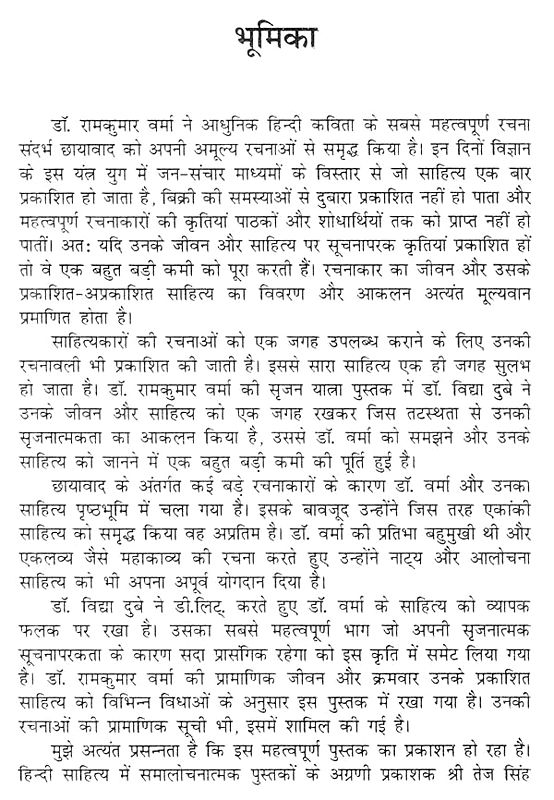 भूमिका

डॉ. रामकुमार वर्मा ने आधुनिक हिन्दी कविता के सबसे महत्वपूर्ण रचना संदर्भ छायावाद को अपनी अमूल्य रचनाओं से समृद्ध किया है। इन दिनों विज्ञान के इस यंत्र युग में जन-संचार माध्यमों के विस्तार से जो साहित्य एक बार प्रकाशित हो जाता है, बिक्री की समस्याओं से दुबारा प्रकाशित नहीं हो पाता और महत्वपूर्ण रचनाकारों की कृतियां पाठकों और शोधार्थियों तक को प्राप्त नहीं हो पातीं। अत: यदि उनके जीवन और साहित्य पर सूचनापरक कृतियां प्रकाशित हों तो वे एक बहुत बड़ी कमी को पूरा करती हैं। रचनाकार का जीवन और उसके प्रकाशित-अप्रकाशित साहित्य का विवरण और आकलन अत्यंत मूल्यवान प्रमाणित होता है।

साहित्यकारों की रचनाओं को एक जगह उपलब्ध कराने के लिए उनकी रचनावली भी प्रकाशित की जाती है। इससे सारा साहित्य एक ही जगह सुलभ हो जाता है। डॉ. रामकुमार वर्मा की सृजन यात्रा पुस्तक में डॉ. विद्या दुबे ने उनके जीवन और साहित्य को एक जगह रखकर जिस तटस्थता से उनकी सृजनात्मकता का आकलन किया है, उससे डॉ. वर्मा को समझने और उनके साहित्य को जानने में एक बहुत बड़ी कमी की पूर्ति हुई है।

छायावाद के अंतर्गत कई बड़े रचनाकारों के कारण डॉ. वर्मा और उनका साहित्य पृष्ठभूमि में चला गया है। इसके बावजूद उन्होंने जिस तरह एकांकी साहित्य को समृद्ध किया वह अप्रतिम है। डॉ. वर्मा की प्रतिभा बहुमुखी थी और एकलव्य जैसे महाकाव्य की रचना करते हुए उन्होंने नाट्य और आलोचना साहित्य को भी अपना अपूर्व योगदान दिया है।

डॉ. विद्या दुबे ने डी.लिट्. करते हुए डॉ. वर्मा के साहित्य को व्यापक फलक पर रखा है। उसका सबसे महत्वपूर्ण भाग जो अपनी सृजनात्मक सूचनापरकता के कारण सदा प्रासंगिक रहेगा को इस कृति में समेट लिया गया है। डॉ. रामकुमार वर्मा की प्रामाणिक जीवन और क्रमवार उनके प्रकाशित साहित्य को विभिन्न विधाओं के अनुसार इस पुस्तक में रखा गया है। उनकी रचनाओं की प्रामाणिक सूची भी, इसमें शामिल की गई है।

मुझे अत्यंत प्रसन्नता है कि इस महत्वपूर्ण पुस्तक का प्रकाशन हो रहा है। हिन्दी साहित्य में समालोचनात्मक पुस्तकों के अग्रणी प्रकाशक श्री तेज सिंह